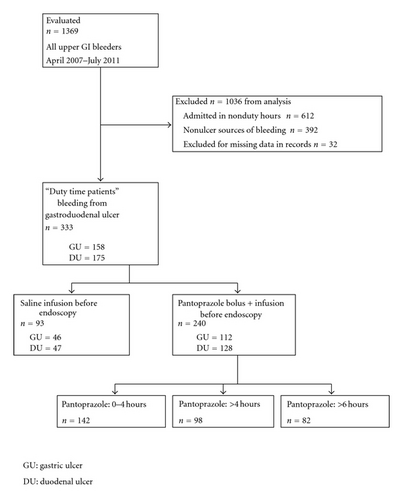 Evaluated
$n$ = 1369
All upper GI bleeders
April 2007–July 2011

Excluded $n$ = 1036 from analysis
Admitted in nonduty hours $n$ = 612
Nonulcer sources of bleeding $n$ = 392
Excluded for missing data in records $n$ = 32

"Duty time patients" bleeding from gastroduodenal ulcer
$n$ = 333
GU = 158
DU = 175

Saline infusion before endoscopy
$n$ = 93
GU = 46
DU = 47

Pantoprazole bolus + infusion before endoscopy
$n$ = 240
GU = 112
DU = 128

Pantoprazole: 0–4 hours
$n$ = 142

Pantoprazole: >4 hours
$n$ = 98

Pantoprazole: >6 hours
$n$ = 82

GU: gastric ulcer
DU: duodenal ulcer